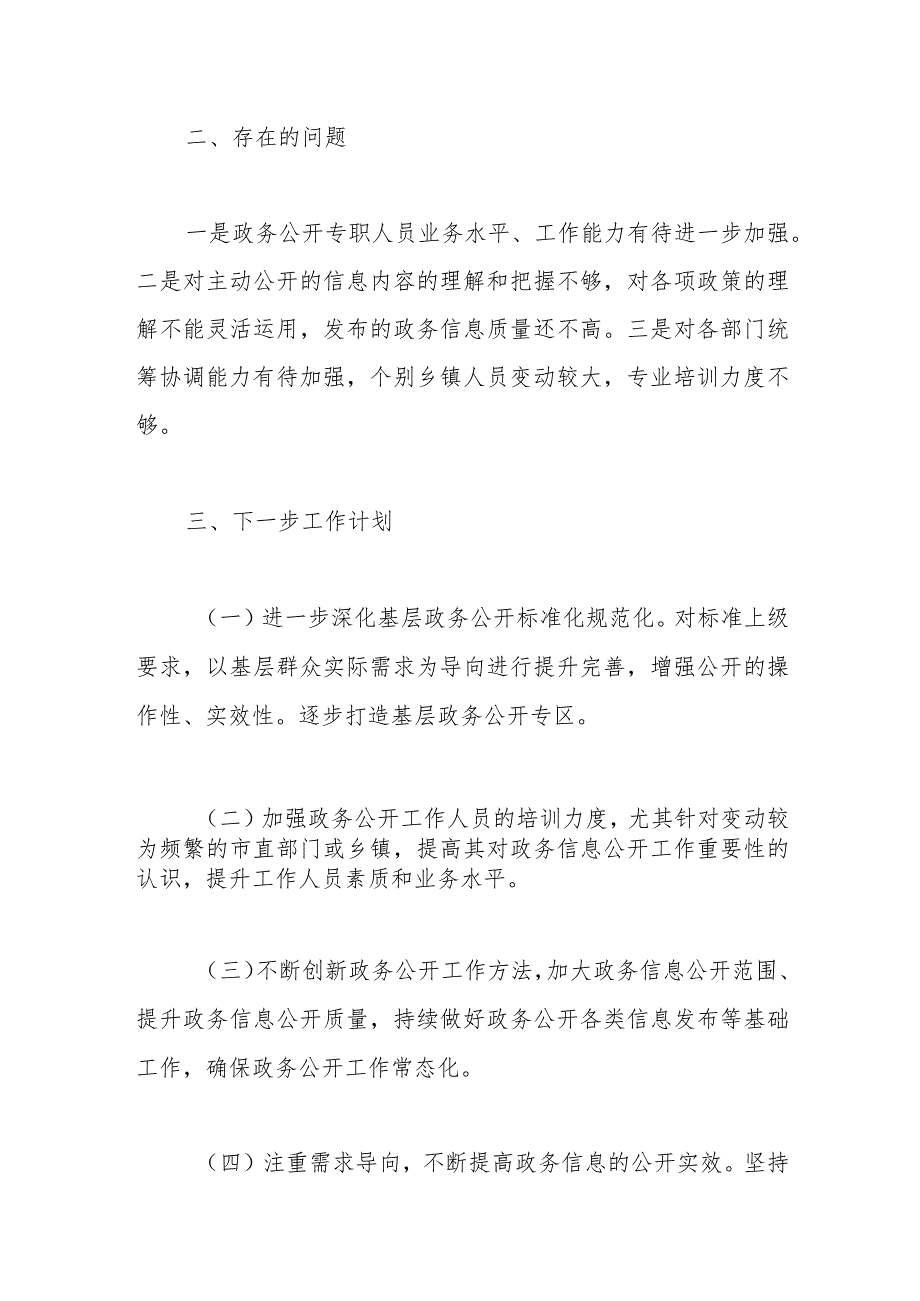 二、存在的问题

一是政务公开专职人员业务水平、工作能力有待进一步加强。二是对主动公开的信息内容的理解和把握不够，对各项政策的理解不能灵活运用，发布的政务信息质量还不高。三是对各部门统筹协调能力有待加强，个别乡镇人员变动较大，专业培训力度不够。

三、下一步工作计划

（一）进一步深化基层政务公开标准化规范化。对标准上级要求，以基层群众实际需求为导向进行提升完善，增强公开的操作性、实效性。逐步打造基层政务公开专区。

（二）加强政务公开工作人员的培训力度，尤其针对变动较为频繁的市直部门或乡镇，提高其对政务信息公开工作重要性的认识，提升工作人员素质和业务水平。

（三）不断创新政务公开工作方法，加大政务信息公开范围、提升政务信息公开质量，持续做好政务公开各类信息发布等基础工作，确保政务公开工作常态化。

（四）注重需求导向，不断提高政务信息的公开实效。坚持